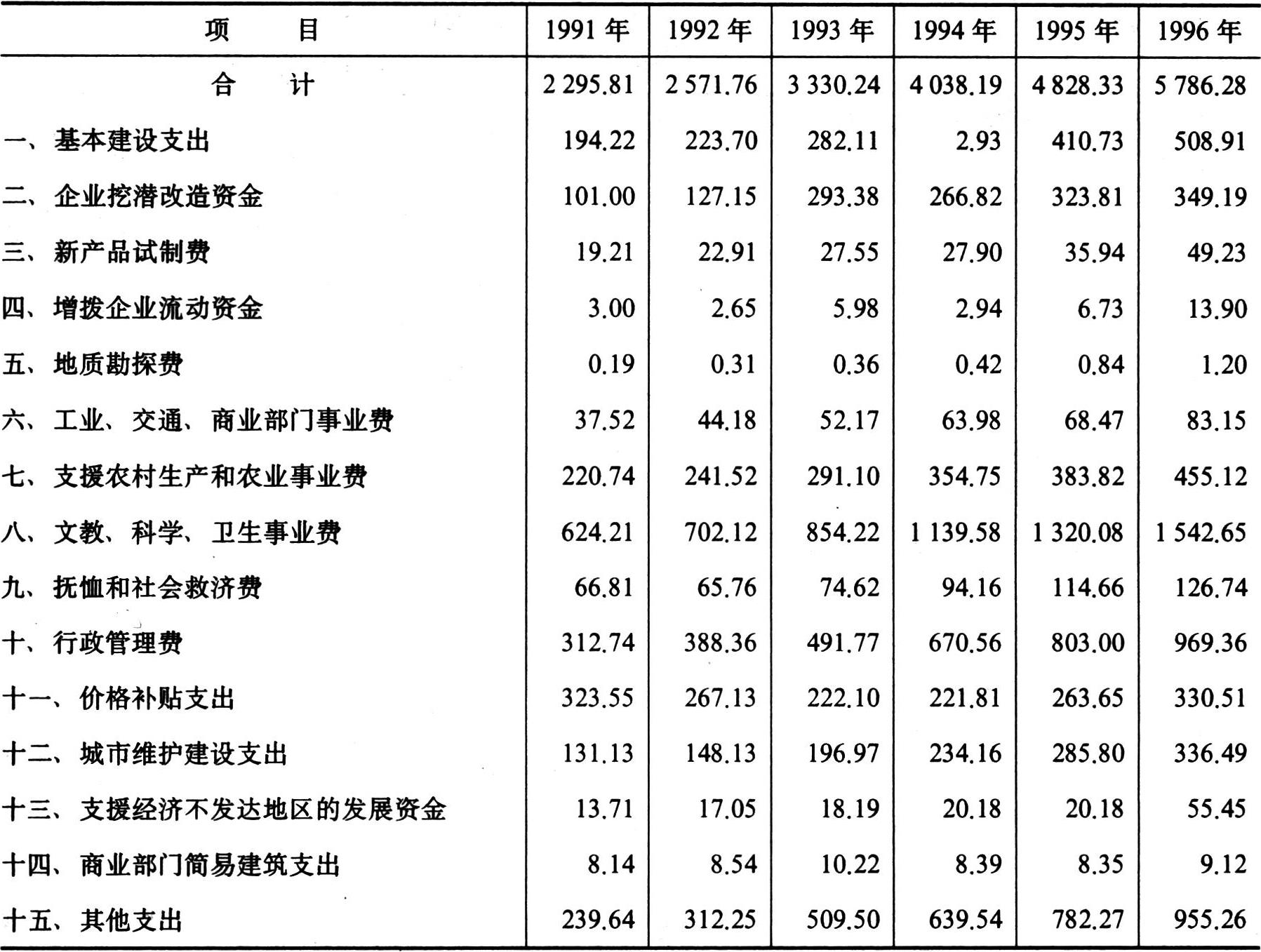 | 项　　目 | 1991 年 | 1992 年 | 1993 年 | 1994 年 | 1995 年 | 1996 年 |
|---|---|---|---|---|---|---|
| 合　　计 | 2 295.81 | 2 571.76 | 3 330.24 | 4 038.19 | 4 828.33 | 5 786.28 |
| 一、基本建设支出 | 194.22 | 223.70 | 282.11 | 2.93 | 410.73 | 508.91 |
| 二、企业挖潜改造资金 | 101.00 | 127.15 | 293.38 | 266.82 | 323.81 | 349.19 |
| 三、新产品试制费 | 19.21 | 22.91 | 27.55 | 27.90 | 35.94 | 49.23 |
| 四、增拨企业流动资金 | 3.00 | 2.65 | 5.98 | 2.94 | 6.73 | 13.90 |
| 五、地质勘探费 | 0.19 | 0.31 | 0.36 | 0.42 | 0.84 | 1.20 |
| 六、工业、交通、商业部门事业费 | 37.52 | 44.18 | 52.17 | 63.98 | 68.47 | 83.15 |
| 七、支援农村生产和农业事业费 | 220.74 | 241.52 | 291.10 | 354.75 | 383.82 | 455.12 |
| 八、文教、科学、卫生事业费 | 624.21 | 702.12 | 854.22 | 1 139.58 | 1 320.08 | 1 542.65 |
| 九、抚恤和社会救济费 | 66.81 | 65.76 | 74.62 | 94.16 | 114.66 | 126.74 |
| 十、行政管理费 | 312.74 | 388.36 | 491.77 | 670.56 | 803.00 | 969.36 |
| 十一、价格补贴支出 | 323.55 | 267.13 | 222.10 | 221.81 | 263.65 | 330.51 |
| 十二、城市维护建设支出 | 131.13 | 148.13 | 196.97 | 234.16 | 285.80 | 336.49 |
| 十三、支援经济不发达地区的发展资金 | 13.71 | 17.05 | 18.19 | 20.18 | 20.18 | 55.45 |
| 十四、商业部门简易建筑支出 | 8.14 | 8.54 | 10.22 | 8.39 | 8.35 | 9.12 |
| 十五、其他支出 | 239.64 | 312.25 | 509.50 | 639.54 | 782.27 | 955.26 |